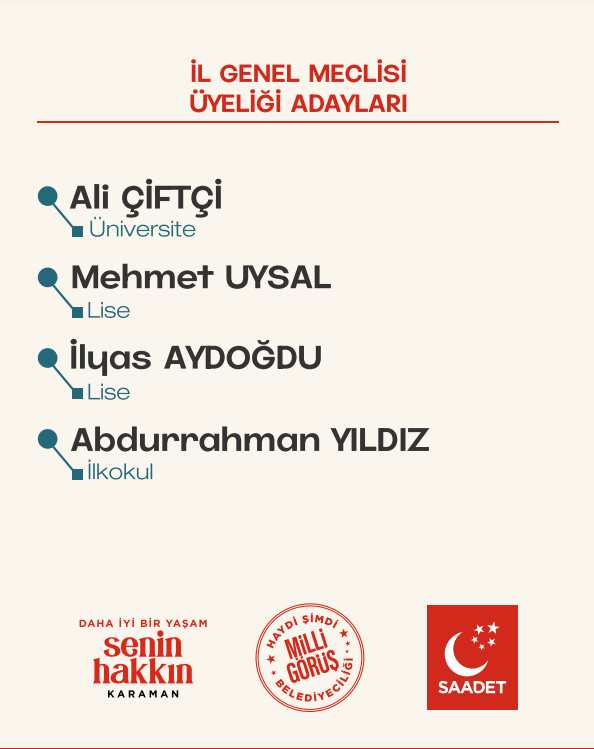 İL GENEL MECLİSİ
ÜYELİĞİ ADAYLARI

Ali ÇİFTÇİ
Üniversite

Mehmet UYSAL
Lise

İlyas AYDOĞDU
Lise

Abdurrahman YILDIZ
İlkokul

DAHA İYİ BİR YAŞAM
senin
hakkın
KARAMAN

HAYDİ ŞİMDİ
MİLLİ
GÖRÜŞ
BELEDİYECİLİĞİ

SAADET